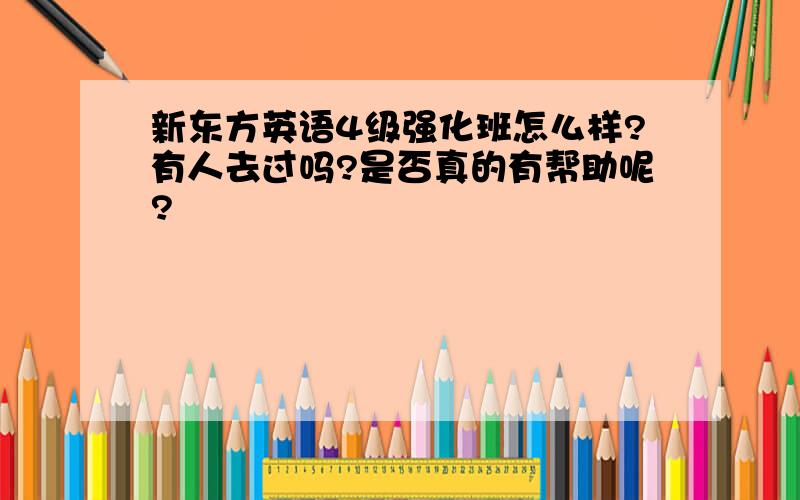 新东方英语4级强化班怎么样?有人去过吗?是否真的有帮助呢?